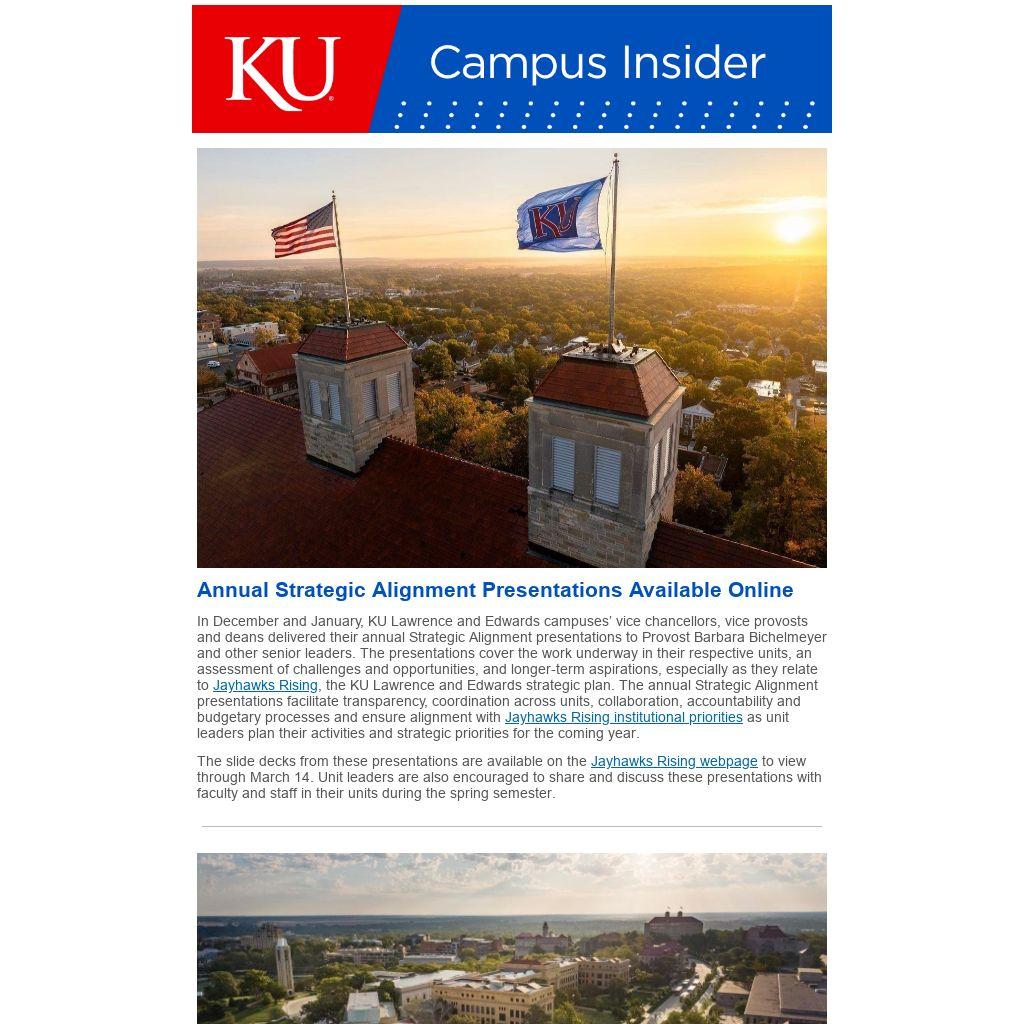 KU Campus Insider

KU

Annual Strategic Alignment Presentations Available Online

In December and January, KU Lawrence and Edwards campuses' vice chancellors, vice provosts and deans delivered their annual Strategic Alignment presentations to Provost Barbara Bichelmeyer and other senior leaders. The presentations cover the work underway in their respective units, an assessment of challenges and opportunities, and longer-term aspirations, especially as they relate to Jayhawks Rising, the KU Lawrence and Edwards strategic plan. The annual Strategic Alignment presentations facilitate transparency, coordination across units, collaboration, accountability and budgetary processes and ensure alignment with Jayhawks Rising institutional priorities as unit leaders plan their activities and strategic priorities for the coming year.

The slide decks from these presentations are available on the Jayhawks Rising webpage to view through March 14. Unit leaders are also encouraged to share and discuss these presentations with faculty and staff in their units during the spring semester.